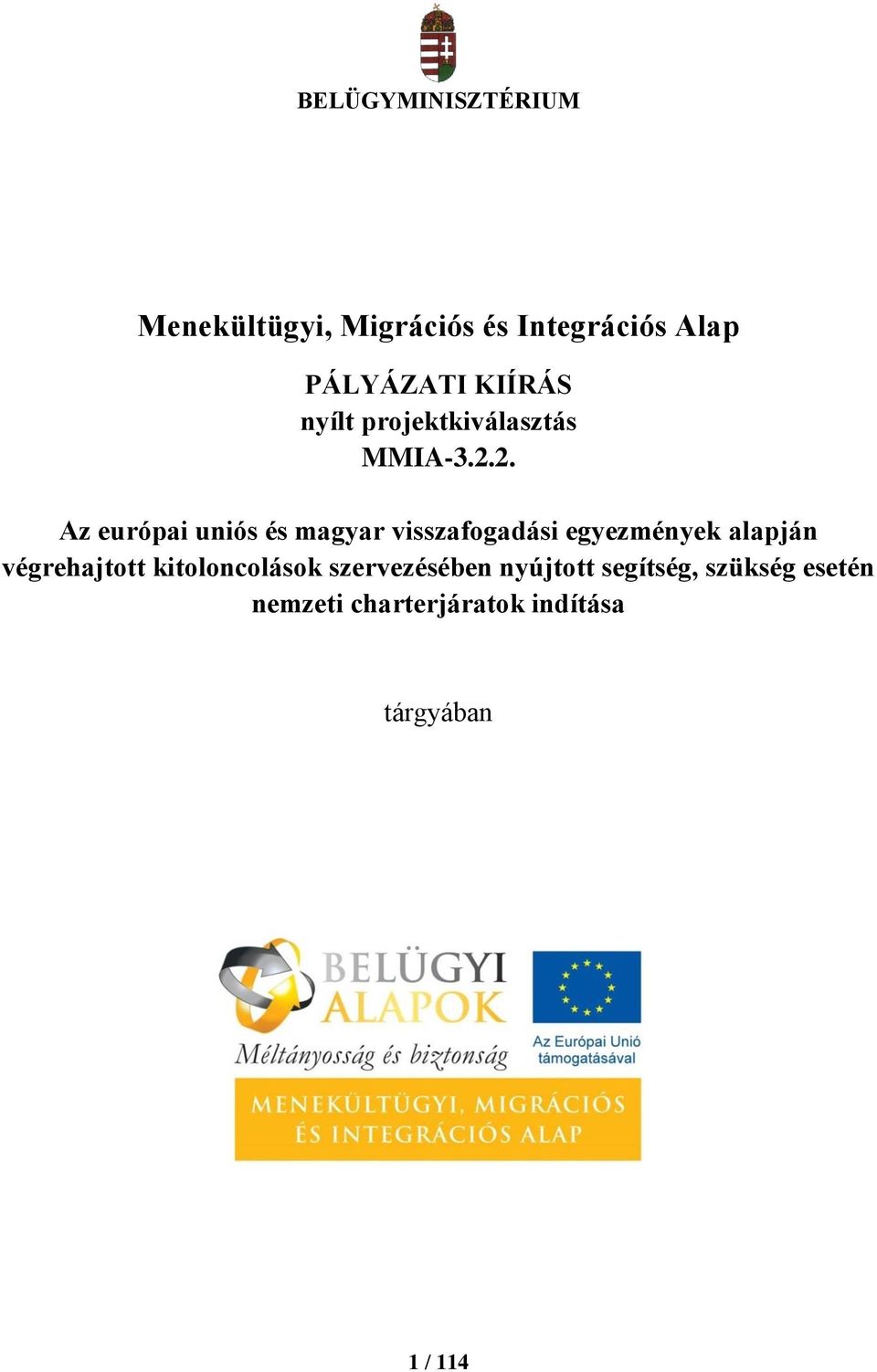 BELÜGYMINISZTÉRIUM

Menekültügyi, Migrációs és Integrációs Alap

PÁLYÁZATI KIÍRÁS
nyílt projektkiválasztás
MMIA-3.2.2.

Az európai uniós és magyar visszafogadási egyezmények alapján végrehajtott kitoloncolások szervezésében nyújtott segítség, szükség esetén nemzeti charterjáratok indítása

tárgyában

BELÜGYI ALAPOK
Méltányosság és biztonság

Az Európai Unió támogatásával

MENEKÜLTÜGYI, MIGRÁCIÓS ÉS INTEGRÁCIÓS ALAP

1 / 114